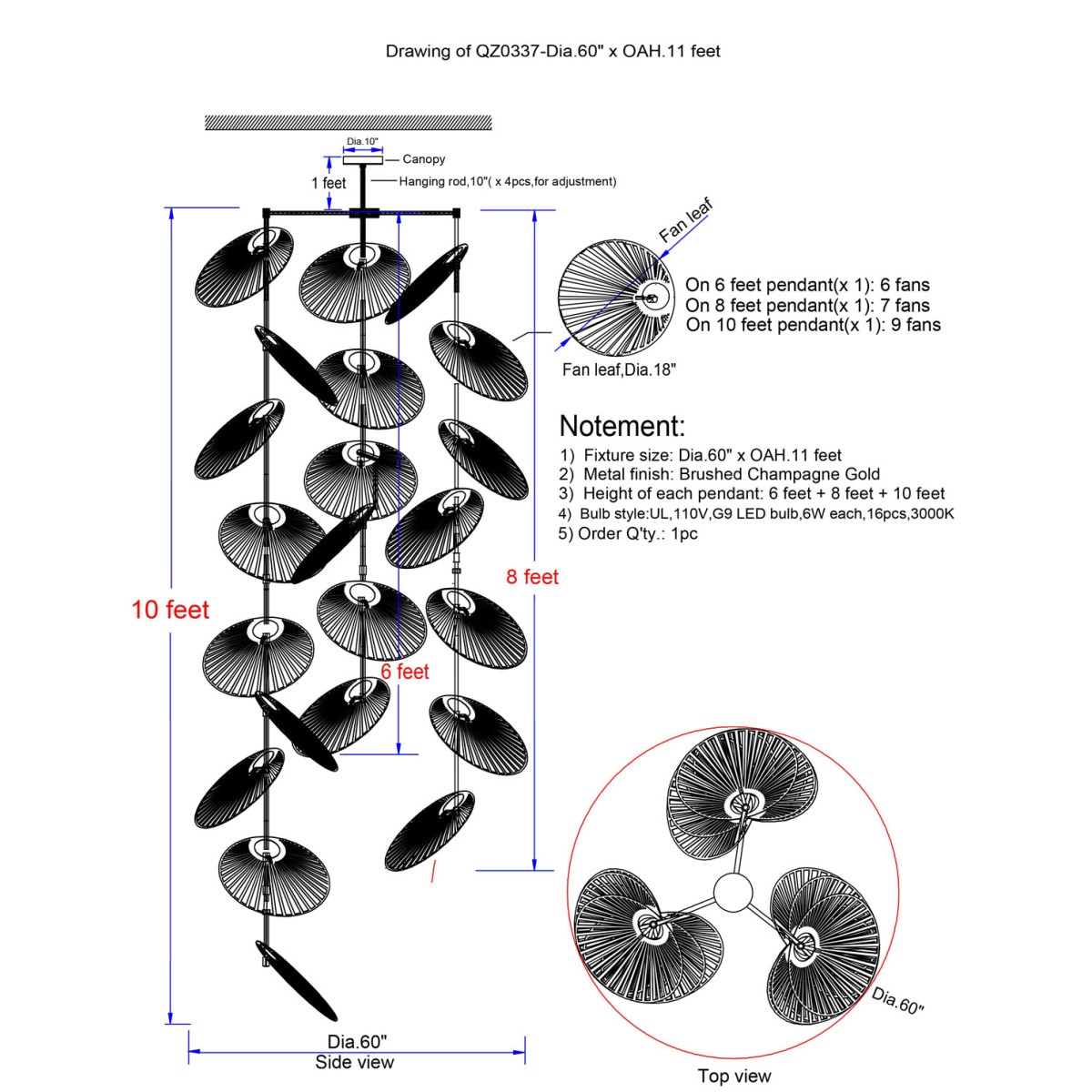 Drawing of QZ0337-Dia.60" x OAH.11 feet

Dia.10"
Canopy
1 feet
Hanging rod,10"( x 4pcs,for adjustment)

Fan leaf
On 6 feet pendant(x 1): 6 fans
On 8 feet pendant(x 1): 7 fans
On 10 feet pendant(x 1): 9 fans
Fan leaf,Dia.18"

Notement:
1) Fixture size: Dia.60" x OAH.11 feet
2) Metal finish: Brushed Champagne Gold
3) Height of each pendant: 6 feet + 8 feet + 10 feet
4) Bulb style:UL,110V,G9 LED bulb,6W each,16pcs,3000K
5) Order Q'ty.: 1pc

10 feet
8 feet
6 feet

Dia.60"
Side view

Dia.60"
Top view